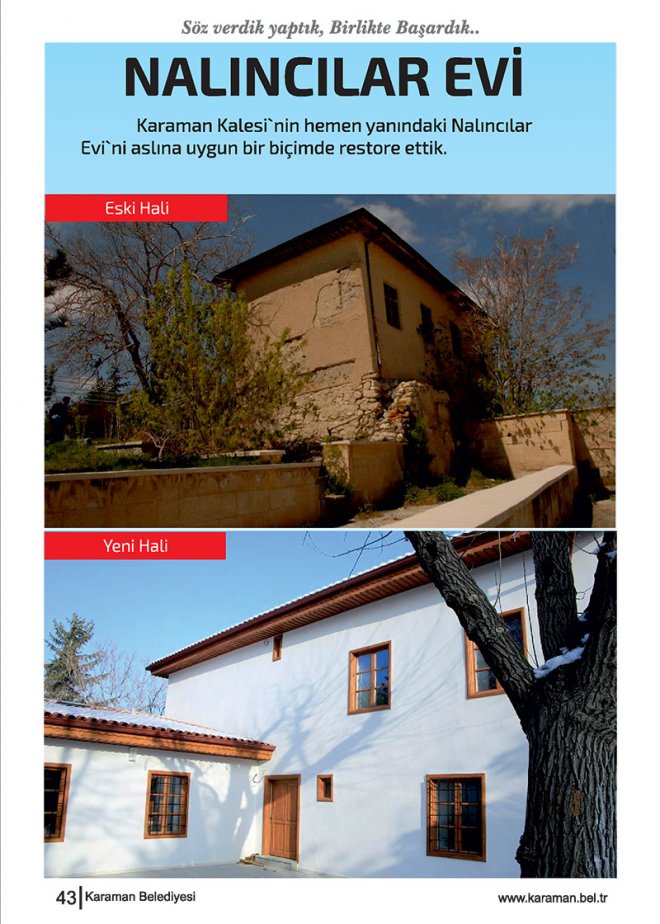 Söz verdik yaptık, Birlikte Başardık..

NALINCILAR EVİ

Karaman Kalesi`nin hemen yanındaki Nalıncılar Evi`ni aslına uygun bir biçimde restore ettik.

Eski Hali

Yeni Hali

43 Karaman Belediyesi

www.karaman.bel.tr